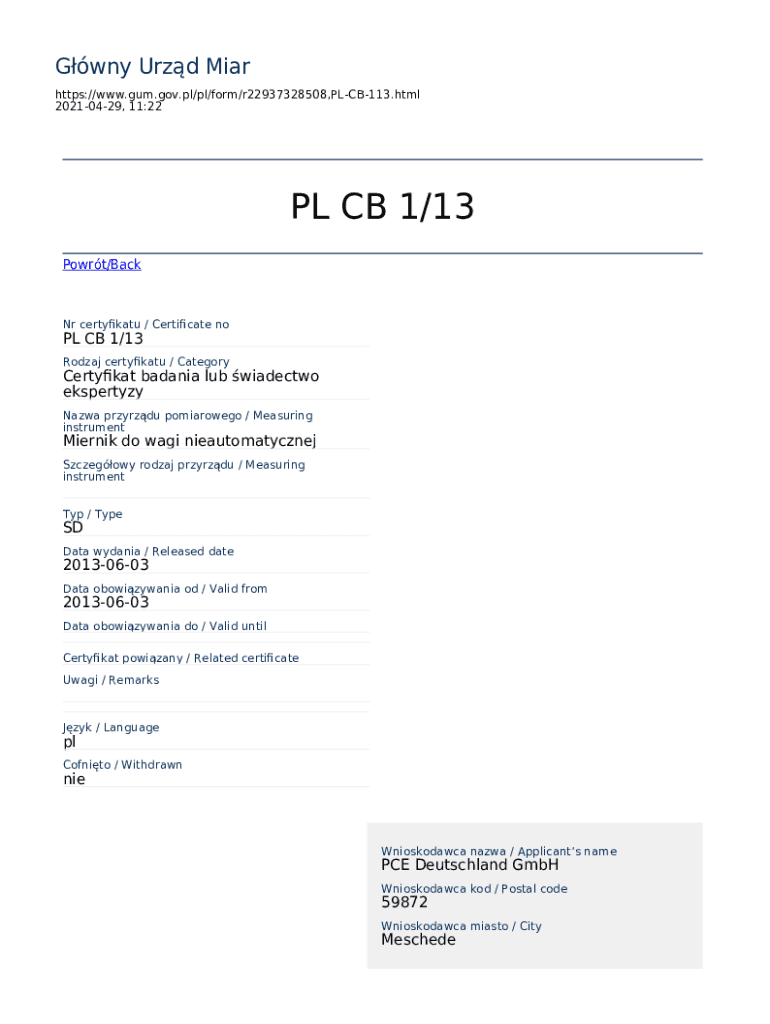 Główny Urząd Miar

https://www.gum.gov.pl/pl/form/r22937328508,PL-CB-113.html
2021-04-29, 11:22

PL CB 1/13

Powrót/Back

Nr certyfikatu / Certificate no
PL CB 1/13

Rodzaj certyfikatu / Category
Certyfikat badania lub świadectwo ekspertyzy

Nazwa przyrządu pomiarowego / Measuring instrument
Miernik do wagi nieautomatycznej

Szczegółowy rodzaj przyrządu / Measuring instrument

Typ / Type
SD

Data wydania / Released date
2013-06-03

Data obowiązywania od / Valid from
2013-06-03

Data obowiązywania do / Valid until

Certyfikat powiązany / Related certificate

Uwagi / Remarks

Język / Language
pl

Cofnięto / Withdrawn
nie

Wnioskodawca nazwa / Applicant's name
PCE Deutschland GmbH

Wnioskodawca kod / Postal code
59872

Wnioskodawca miasto / City
Meschede